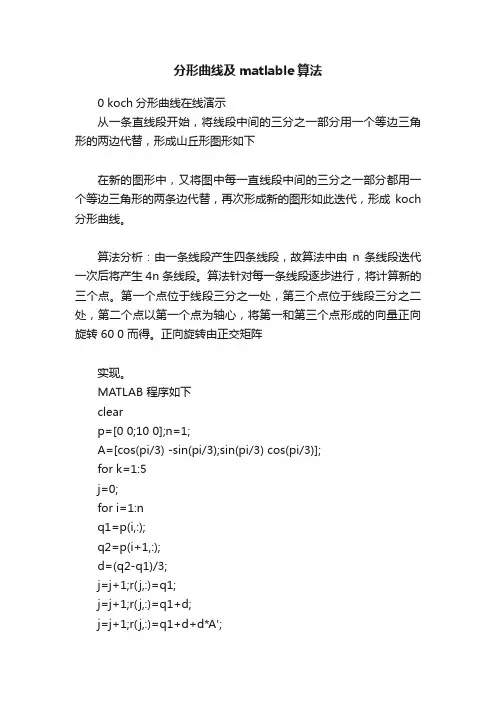 分形曲线及 matlable 算法

0 koch 分形曲线在线演示
从一条直线段开始，将线段中间的三分之一部分用一个等边三角形的两边代替，形成山丘形图形如下

在新的图形中，又将图中每一直线段中间的三分之一部分都用一个等边三角形的两条边代替，再次形成新的图形如此迭代，形成 koch 分形曲线。

算法分析：由一条线段产生四条线段，故算法中由 n 条线段迭代一次后将产生 4n 条线段。算法针对每一条线段逐步进行，将计算新的三个点。第一个点位于线段三分之一处，第三个点位于线段三分之二处，第二个点以第一个点为轴心，将第一和第三个点形成的向量正向旋转 60 0 而得。正向旋转由正交矩阵

实现。
MATLAB 程序如下
clear
p=[0 0;10 0];n=1;
A=[cos(pi/3) -sin(pi/3);sin(pi/3) cos(pi/3)];
for k=1:5
j=0;
for i=1:n
q1=p(i,:);
q2=p(i+1,:);
d=(q2-q1)/3;
j=j+1;r(j,:)=q1;
j=j+1;r(j,:)=q1+d;
j=j+1;r(j,:)=q1+d+d*A';